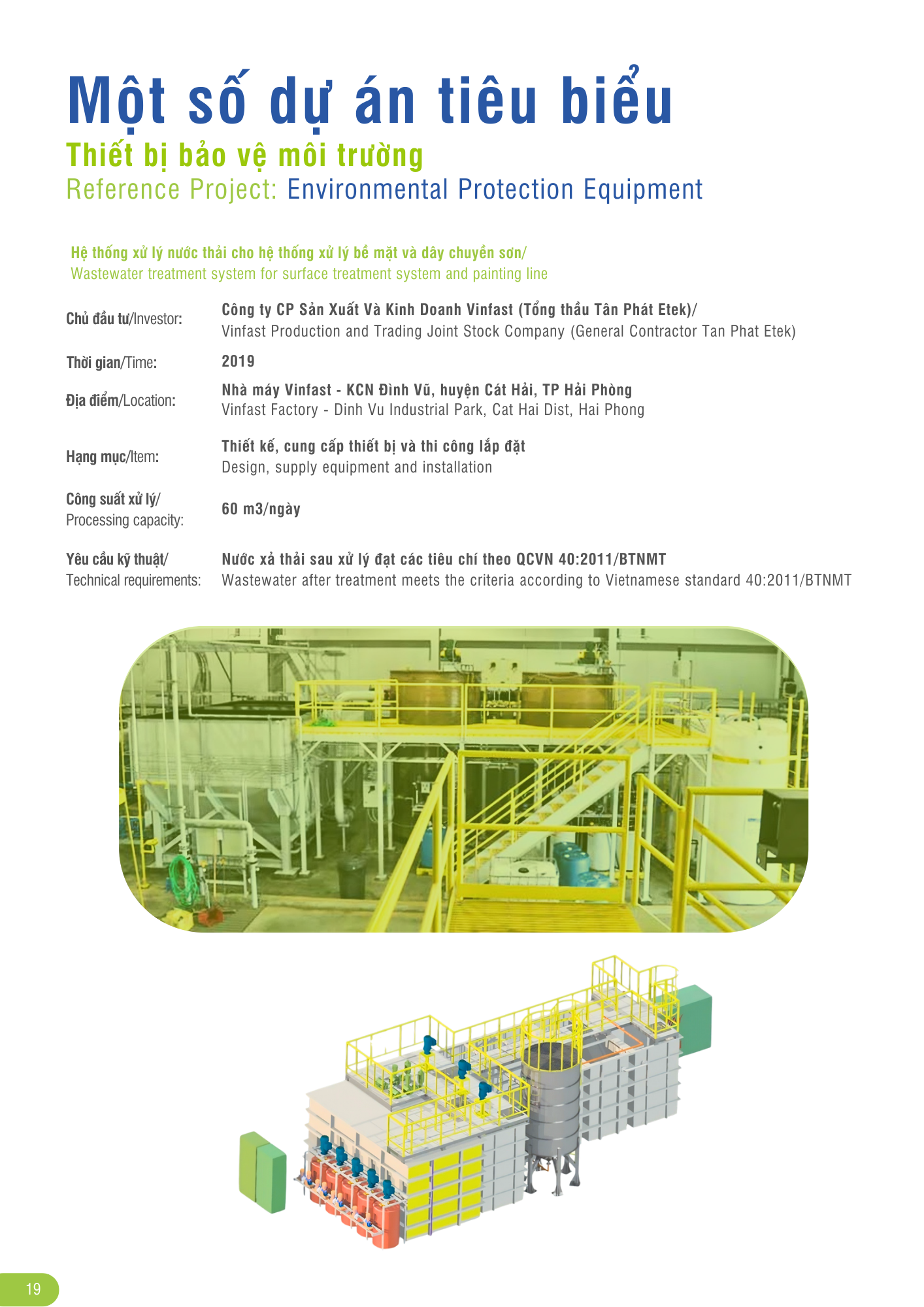 Một số dự án tiêu biểu
Thiết bị bảo vệ môi trường
Reference Project: Environmental Protection Equipment

Hệ thống xử lý nước thải cho hệ thống xử lý bề mặt và dây chuyền sơn/
Wastewater treatment system for surface treatment system and painting line

| | |
|---|---|
| Chủ đầu tư/Investor: | Công ty CP Sản Xuất Và Kinh Doanh Vinfast (Tổng thầu Tân Phát Etek)/ Vinfast Production and Trading Joint Stock Company (General Contractor Tan Phat Etek) |
| Thời gian/Time: | 2019 |
| Địa điểm/Location: | Nhà máy Vinfast - KCN Đình Vũ, huyện Cát Hải, TP Hải Phòng Vinfast Factory - Dinh Vu Industrial Park, Cat Hai Dist, Hai Phong |
| Hạng mục/Item: | Thiết kế, cung cấp thiết bị và thi công lắp đặt Design, supply equipment and installation |
| Công suất xử lý/ Processing capacity: | 60 m3/ngày |
| Yêu cầu kỹ thuật/ Technical requirements: | Nước xả thải sau xử lý đạt các tiêu chí theo QCVN 40:2011/BTNMT Wastewater after treatment meets the criteria according to Vietnamese standard 40:2011/BTNMT |

19